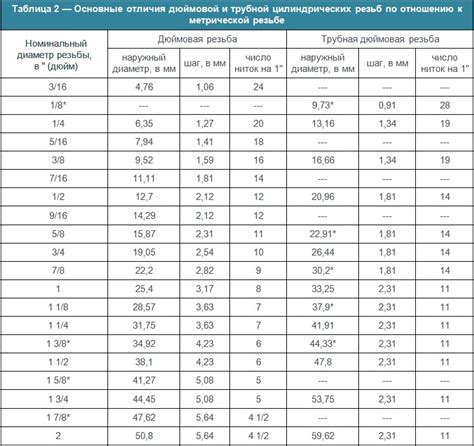 Таблица 2 — Основные отличия дюймовой и трубной цилиндрических резьб по отношению к метрической резьбе

| Номинальный диаметр резьбы, в " (дюйм) | Дюймовая резьба | | | Трубная дюймовая резьба | | |
|---|---|---|---|---|---|---|
| | наружный диаметр, в мм | шаг, в мм | число ниток на 1" | наружный диаметр, в мм | шаг, в мм | число ниток на 1" |
| 3/16 | 4,76 | 1,06 | 24 | --- | --- | --- |
| 1/8* | --- | --- | --- | 9,73* | 0,91 | 28 |
| 1/4 | 6,35 | 1,27 | 20 | 13,16 | 1,34 | 19 |
| 5/16 | 7,94 | 1,41 | 18 | --- | --- | --- |
| 3/8 | 9,52 | 1,59 | 16 | 16,66 | 1,34 | 19 |
| 7/16 | 11,11 | 1,81 | 14 | --- | --- | --- |
| 1/2 | 12,7 | 2,12 | 12 | 20,96 | 1,81 | 14 |
| 9/16 | 14,29 | 2,12 | 12 | --- | --- | --- |
| 5/8 | 15,87 | 2,31 | 11 | 22,91* | 1,81 | 14 |
| 3/4 | 19,05 | 2,54 | 10 | 26,44 | 1,81 | 14 |
| 7/8 | 22,2 | 2,82 | 9 | 30,2* | 1,81 | 14 |
| 1 | 25,4 | 3,17 | 8 | 33,25 | 2,31 | 11 |
| 1 1/8 | 28,57 | 3,63 | 7 | 37,9* | 2,31 | 11 |
| 1 1/4 | 31,75 | 3,63 | 7 | 41,91 | 2,31 | 11 |
| 1 3/8* | 34,92 | 4,23 | 6 | 44,33* | 2,31 | 11 |
| 1 1/2 | 38,1 | 4,23 | 6 | 47,8 | 2,31 | 11 |
| 1 5/8* | 41,27 | 5,08 | 5 | --- | --- | --- |
| 1 3/4 | 44,45 | 5,08 | 5 | 53,75 | 2,31 | 11 |
| 1 7/8* | 47,62 | 5,64 | 4 1/2 | --- | --- | --- |
| 2 | 50,8 | 5,64 | 4 1/2 | 59,62 | 2,31 | 11 |